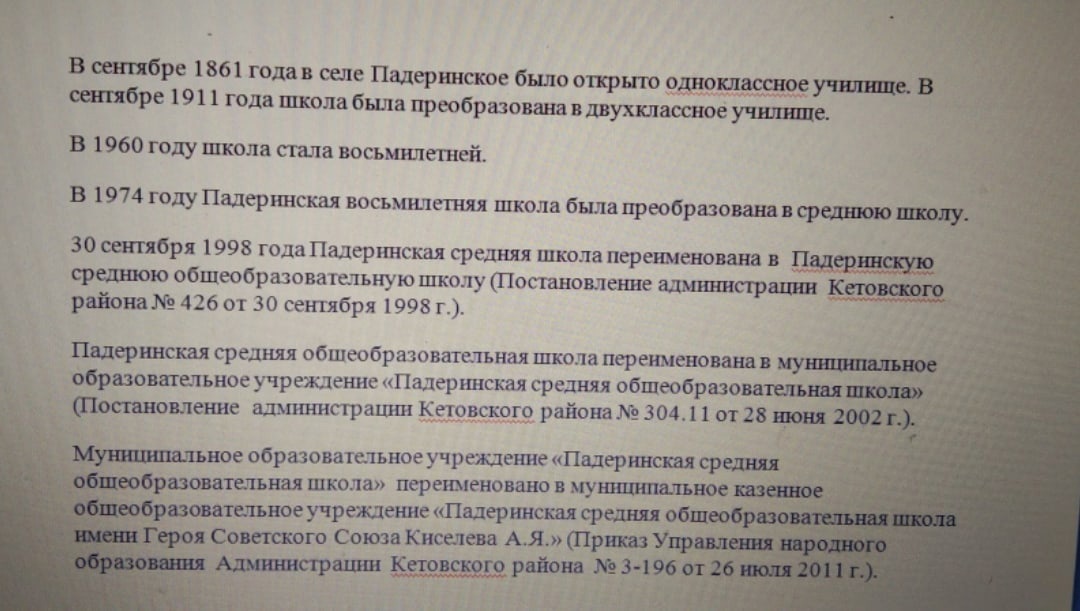 В сентябре 1861 года в селе Падеринское было открыто одноклассное училище. В сентябре 1911 года школа была преобразована в двухклассное училище.

В 1960 году школа стала восьмилетней.

В 1974 году Падеринская восьмилетняя школа была преобразована в среднюю школу.

30 сентября 1998 года Падеринская средняя школа переименована в Падеринскую среднюю общеобразовательную школу (Постановление администрации Кетовского района № 426 от 30 сентября 1998 г.).

Падеринская средняя общеобразовательная школа переименована в муниципальное образовательное учреждение «Падеринская средняя общеобразовательная школа» (Постановление администрации Кетовского района № 304.11 от 28 июня 2002 г.).

Муниципальное образовательное учреждение «Падеринская средняя общеобразовательная школа» переименовано в муниципальное казенное общеобразовательное учреждение «Падеринская средняя общеобразовательная школа имени Героя Советского Союза Киселева А.Я.» (Приказ Управления народного образования Администрации Кетовского района № 3-196 от 26 июля 2011 г.).